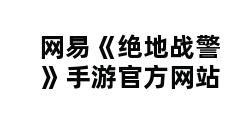 网易《绝地战警》手游官方网站